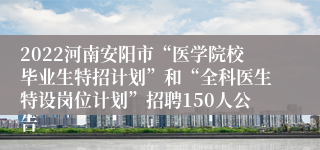 2022河南安阳市“医学院校毕业生特招计划”和“全科医生特设岗位计划”招聘150人公告